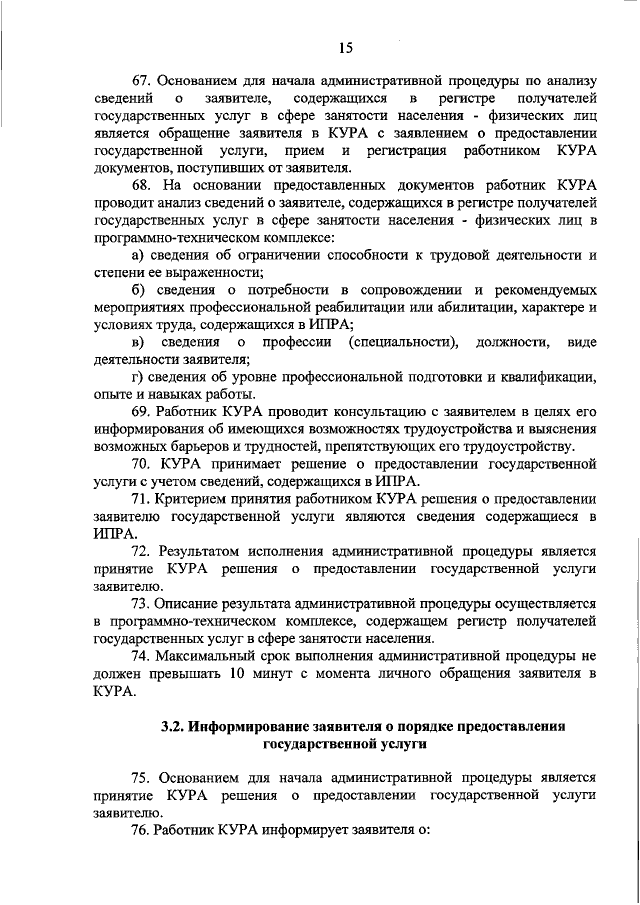 15

67. Основанием для начала административной процедуры по анализу сведений о заявителе, содержащихся в регистре получателей государственных услуг в сфере занятости населения - физических лиц является обращение заявителя в КУРА с заявлением о предоставлении государственной услуги, прием и регистрация работником КУРА документов, поступивших от заявителя.

68. На основании предоставленных документов работник КУРА проводит анализ сведений о заявителе, содержащихся в регистре получателей государственных услуг в сфере занятости населения - физических лиц в программно-техническом комплексе:

а) сведения об ограничении способности к трудовой деятельности и степени ее выраженности;

б) сведения о потребности в сопровождении и рекомендуемых мероприятиях профессиональной реабилитации или абилитации, характере и условиях труда, содержащихся в ИПРА;

в) сведения о профессии (специальности), должности, виде деятельности заявителя;

г) сведения об уровне профессиональной подготовки и квалификации, опыте и навыках работы.

69. Работник КУРА проводит консультацию с заявителем в целях его информирования об имеющихся возможностях трудоустройства и выяснения возможных барьеров и трудностей, препятствующих его трудоустройству.

70. КУРА принимает решение о предоставлении государственной услуги с учетом сведений, содержащихся в ИПРА.

71. Критерием принятия работником КУРА решения о предоставлении заявителю государственной услуги являются сведения содержащиеся в ИПРА.

72. Результатом исполнения административной процедуры является принятие КУРА решения о предоставлении государственной услуги заявителю.

73. Описание результата административной процедуры осуществляется в программно-техническом комплексе, содержащем регистр получателей государственных услуг в сфере занятости населения.

74. Максимальный срок выполнения административной процедуры не должен превышать 10 минут с момента личного обращения заявителя в КУРА.

3.2. Информирование заявителя о порядке предоставления государственной услуги

75. Основанием для начала административной процедуры является принятие КУРА решения о предоставлении государственной услуги заявителю.

76. Работник КУРА информирует заявителя о: